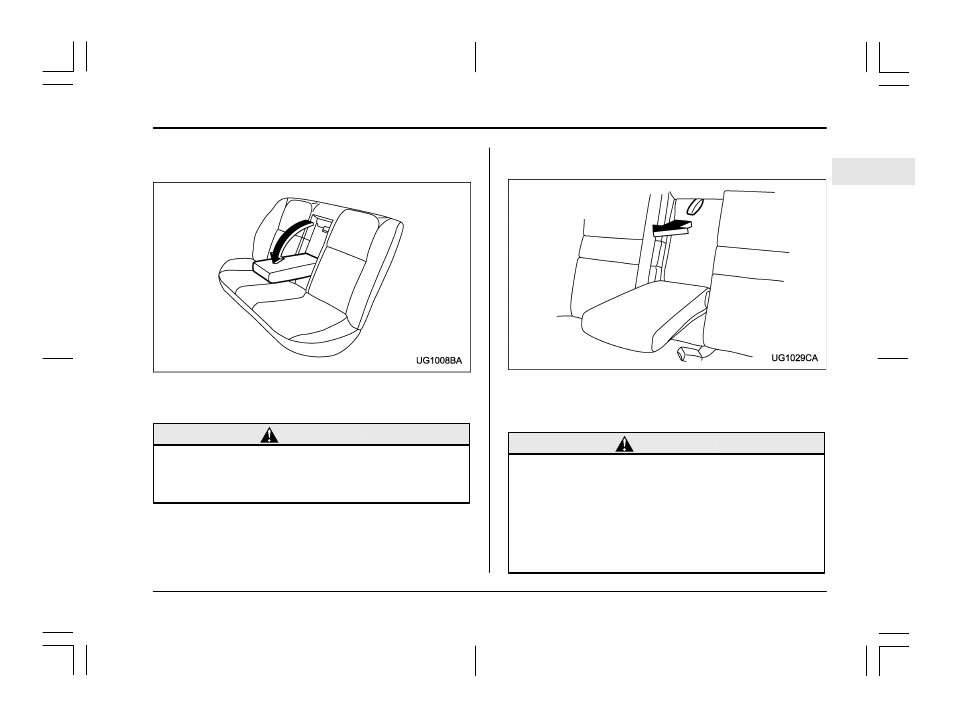 UG1008BA

UG1029CA